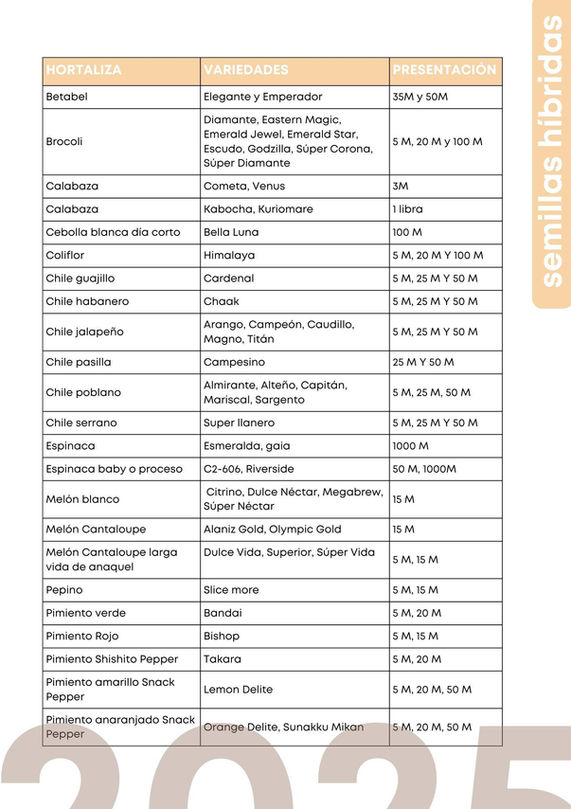 semillas híbridas

| HORTALIZA | VARIEDADES | PRESENTACIÓN |
|---|---|---|
| Betabel | Elegante y Emperador | 35M y 50M |
| Brocoli | Diamante, Eastern Magic, Emerald Jewel, Emerald Star, Escudo, Godzilla, Súper Corona, Súper Diamante | 5 M, 20 M y 100 M |
| Calabaza | Cometa, Venus | 3M |
| Calabaza | Kabocha, Kuriomare | 1 libra |
| Cebolla blanca día corto | Bella Luna | 100 M |
| Coliflor | Himalaya | 5 M, 20 M Y 100 M |
| Chile guajillo | Cardenal | 5 M, 25 M Y 50 M |
| Chile habanero | Chaak | 5 M, 25 M Y 50 M |
| Chile jalapeño | Arango, Campeón, Caudillo, Magno, Titán | 5 M, 25 M Y 50 M |
| Chile pasilla | Campesino | 25 M Y 50 M |
| Chile poblano | Almirante, Alteño, Capitán, Mariscal, Sargento | 5 M, 25 M, 50 M |
| Chile serrano | Super llanero | 5 M, 25 M Y 50 M |
| Espinaca | Esmeralda, gaia | 1000 M |
| Espinaca baby o proceso | C2-606, Riverside | 50 M, 1000M |
| Melón blanco | Citrino, Dulce Néctar, Megabrew, Súper Néctar | 15 M |
| Melón Cantaloupe | Alaniz Gold, Olympic Gold | 15 M |
| Melón Cantaloupe larga vida de anaquel | Dulce Vida, Superior, Súper Vida | 5 M, 15 M |
| Pepino | Slice more | 5 M, 15 M |
| Pimiento verde | Bandai | 5 M, 20 M |
| Pimiento Rojo | Bishop | 5 M, 15 M |
| Pimiento Shishito Pepper | Takara | 5 M, 20 M |
| Pimiento amarillo Snack Pepper | Lemon Delite | 5 M, 20 M, 50 M |
| Pimiento anaranjado Snack Pepper | Orange Delite, Sunakku Mikan | 5 M, 20 M, 50 M |

2025